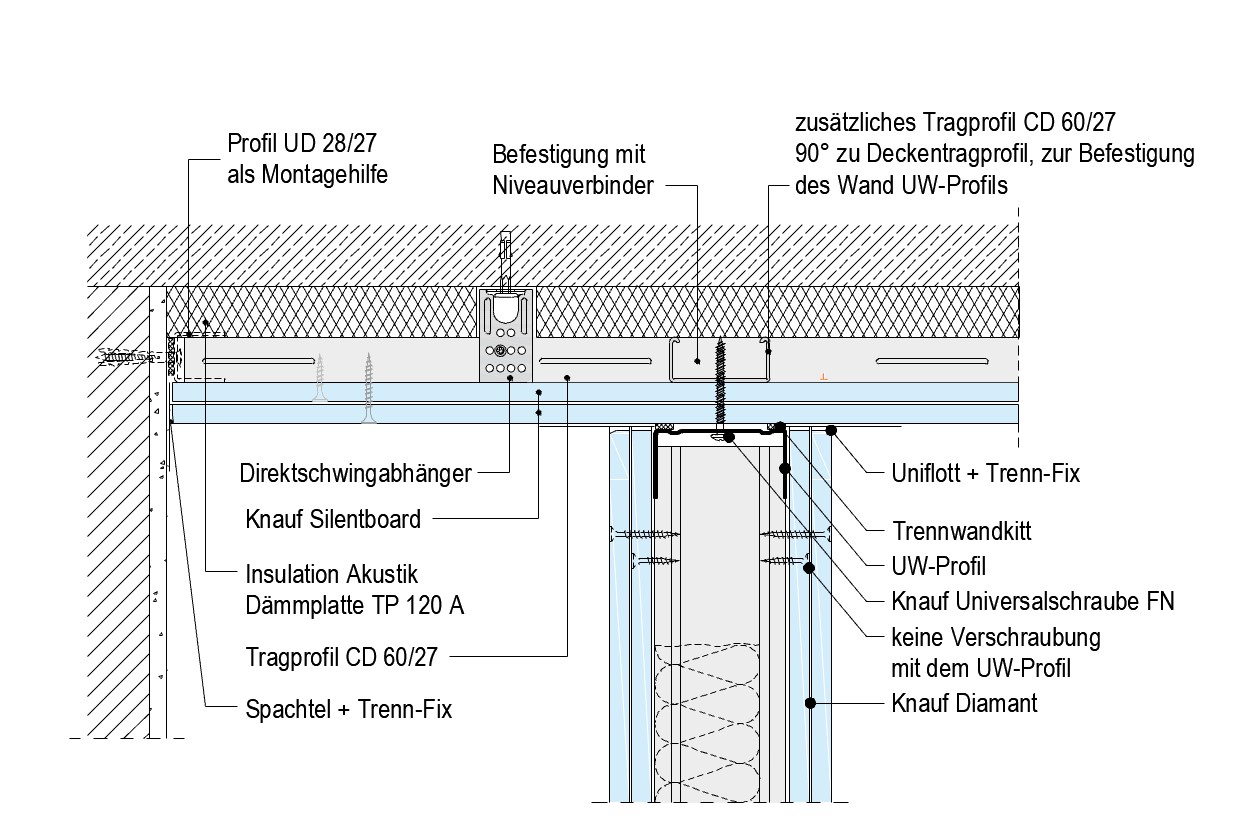 Profil UD 28/27
als Montagehilfe

Befestigung mit
Niveauverbinder

zusätzliches Tragprofil CD 60/27
90° zu Deckentragprofil, zur Befestigung
des Wand UW-Profils

Direktschwingabhänger

Knauf Silentboard

Insulation Akustik
Dämmplatte TP 120 A

Tragprofil CD 60/27

Spachtel + Trenn-Fix

Uniflott + Trenn-Fix

Trennwandkitt

UW-Profil

Knauf Universalschraube FN

keine Verschraubung
mit dem UW-Profil

Knauf Diamant